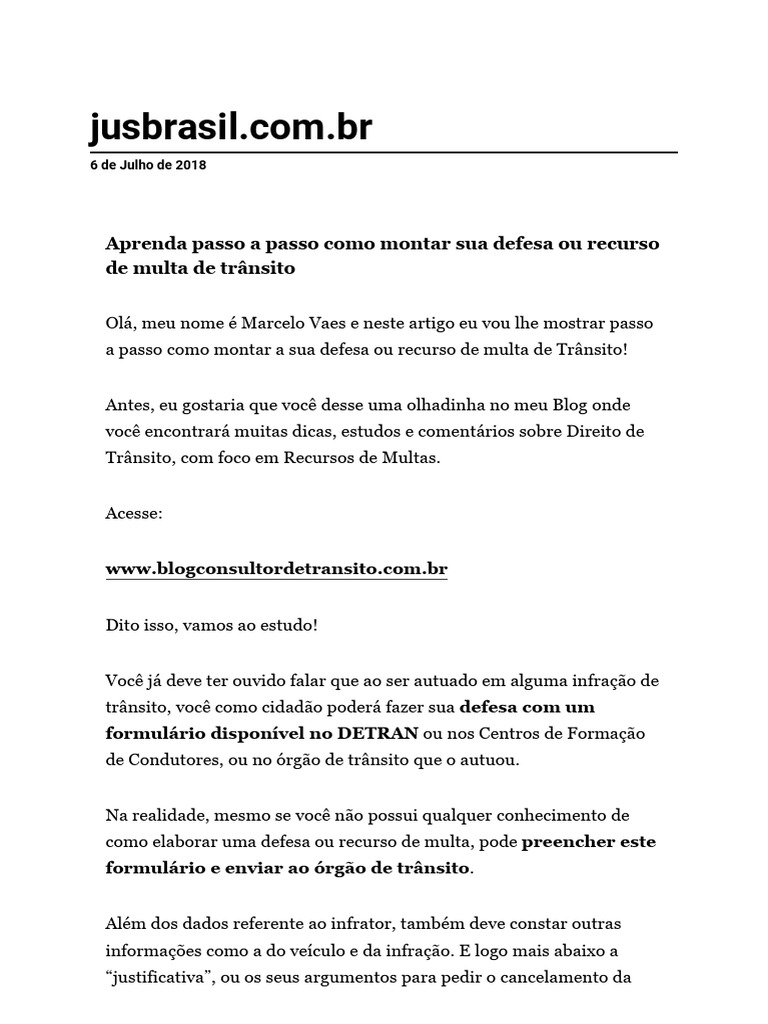 jusbrasil.com.br

6 de Julho de 2018

Aprenda passo a passo como montar sua defesa ou recurso de multa de trânsito

Olá, meu nome é Marcelo Vaes e neste artigo eu vou lhe mostrar passo a passo como montar a sua defesa ou recurso de multa de Trânsito!

Antes, eu gostaria que você desse uma olhadinha no meu Blog onde você encontrará muitas dicas, estudos e comentários sobre Direito de Trânsito, com foco em Recursos de Multas.

Acesse:

www.blogconsultordetransito.com.br

Dito isso, vamos ao estudo!

Você já deve ter ouvido falar que ao ser autuado em alguma infração de trânsito, você como cidadão poderá fazer sua defesa com um formulário disponível no DETRAN ou nos Centros de Formação de Condutores, ou no órgão de trânsito que o autuou.

Na realidade, mesmo se você não possui qualquer conhecimento de como elaborar uma defesa ou recurso de multa, pode preencher este formulário e enviar ao órgão de trânsito.

Além dos dados referente ao infrator, também deve constar outras informações como a do veículo e da infração. E logo mais abaixo a "justificativa", ou os seus argumentos para pedir o cancelamento da